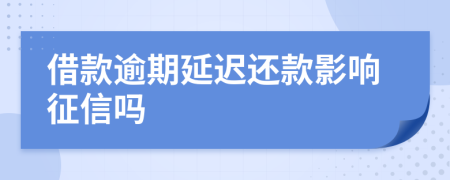 借款逾期延迟还款影响征信吗